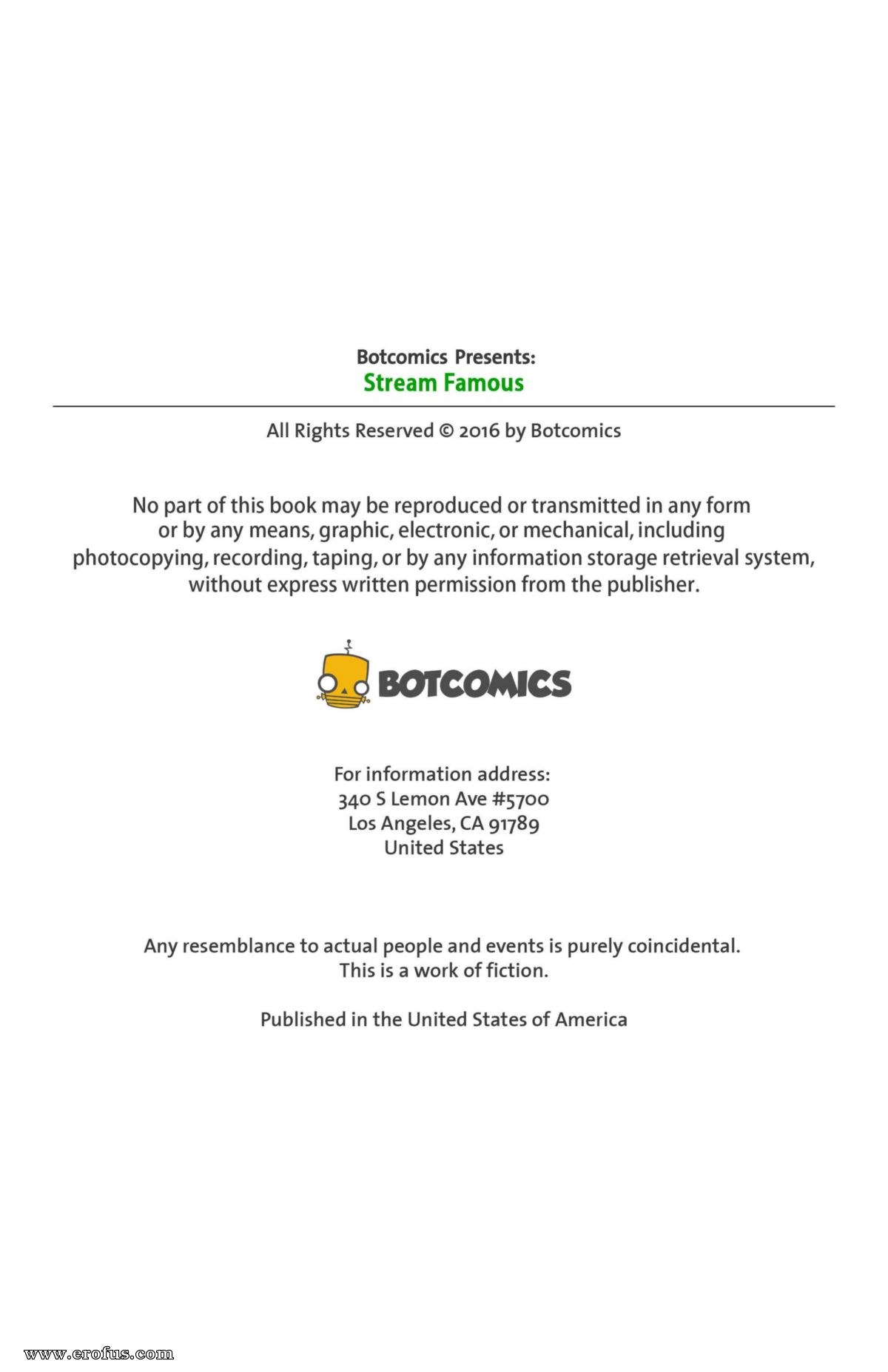 Botcomics Presents:
Stream Famous

All Rights Reserved © 2016 by Botcomics

No part of this book may be reproduced or transmitted in any form or by any means, graphic, electronic, or mechanical, including photocopying, recording, taping, or by any information storage retrieval system, without express written permission from the publisher.

BOTCOMICS

For information address:
340 S Lemon Ave #5700
Los Angeles, CA 91789
United States

Any resemblance to actual people and events is purely coincidental.
This is a work of fiction.

Published in the United States of America

www.erofus.com